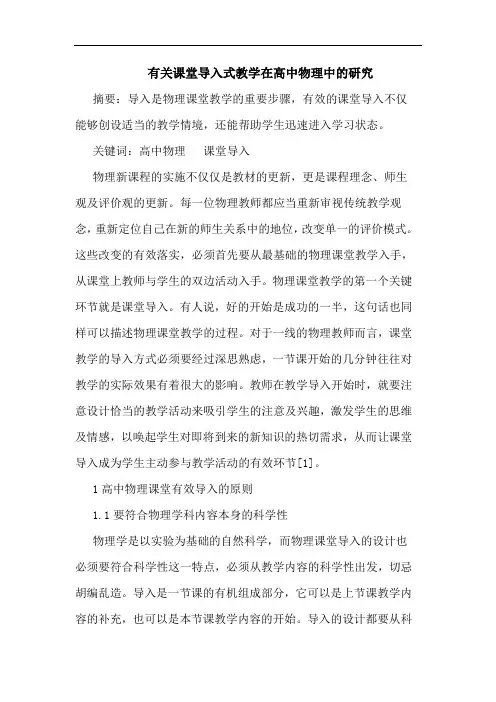 有关课堂导入式教学在高中物理中的研究

摘要：导入是物理课堂教学的重要步骤，有效的课堂导入不仅能够创设适当的教学情境，还能帮助学生迅速进入学习状态。

关键词：高中物理　课堂导入

物理新课程的实施不仅仅是教材的更新，更是课程理念、师生观及评价观的更新。每一位物理教师都应当重新审视传统教学观念，重新定位自己在新的师生关系中的地位，改变单一的评价模式。这些改变的有效落实，必须首先要从最基础的物理课堂教学入手，从课堂上教师与学生的双边活动入手。物理课堂教学的第一个关键环节就是课堂导入。有人说，好的开始是成功的一半，这句话也同样可以描述物理课堂教学的过程。对于一线的物理教师而言，课堂教学的导入方式必须要经过深思熟虑，一节课开始的几分钟往往对教学的实际效果有着很大的影响。教师在教学导入开始时，就要注意设计恰当的教学活动来吸引学生的注意及兴趣，激发学生的思维及情感，以唤起学生对即将到来的新知识的热切需求，从而让课堂导入成为学生主动参与教学活动的有效环节[1]。

1 高中物理课堂有效导入的原则

1.1 要符合物理学科内容本身的科学性

物理学是以实验为基础的自然科学，而物理课堂导入的设计也必须要符合科学性这一特点，必须从教学内容的科学性出发，切忌胡编乱造。导入是一节课的有机组成部分，它可以是上节课教学内容的补充，也可以是本节课教学内容的开始。导入的设计都要从科